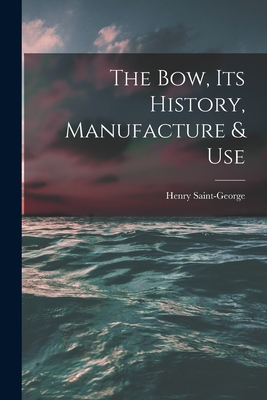 The Bow, Its History, Manufacture & Use

Henry Saint-George